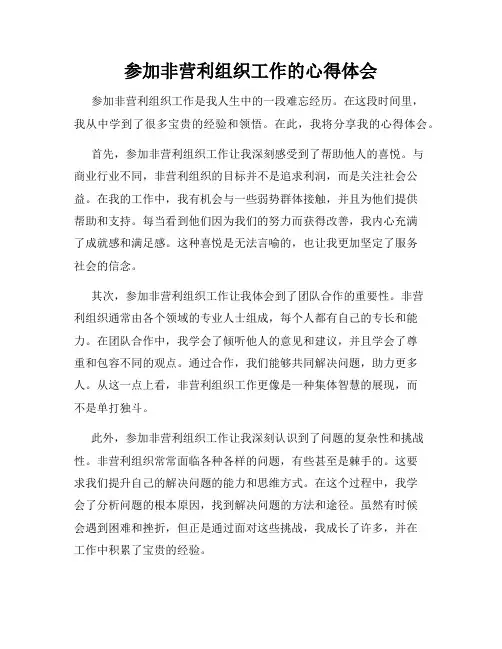 参加非营利组织工作的心得体会

参加非营利组织工作是我人生中的一段难忘经历。在这段时间里，我从中学到了很多宝贵的经验和领悟。在此，我将分享我的心得体会。

首先，参加非营利组织工作让我深刻感受到了帮助他人的喜悦。与商业行业不同，非营利组织的目标并不是追求利润，而是关注社会公益。在我的工作中，我有机会与一些弱势群体接触，并且为他们提供帮助和支持。每当看到他们因为我们的努力而获得改善，我内心充满了成就感和满足感。这种喜悦是无法言喻的，也让我更加坚定了服务社会的信念。

其次，参加非营利组织工作让我体会到了团队合作的重要性。非营利组织通常由各个领域的专业人士组成，每个人都有自己的专长和能力。在团队合作中，我学会了倾听他人的意见和建议，并且学会了尊重和包容不同的观点。通过合作，我们能够共同解决问题，助力更多人。从这一点上看，非营利组织工作更像是一种集体智慧的展现，而不是单打独斗。

此外，参加非营利组织工作让我深刻认识到了问题的复杂性和挑战性。非营利组织常常面临各种各样的问题，有些甚至是棘手的。这要求我们提升自己的解决问题的能力和思维方式。在这个过程中，我学会了分析问题的根本原因，找到解决问题的方法和途径。虽然有时候会遇到困难和挫折，但正是通过面对这些挑战，我成长了许多，并在工作中积累了宝贵的经验。